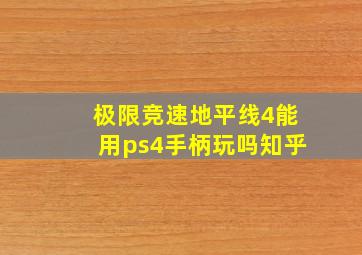 极限竞速地平线4能用ps4手柄玩吗知乎